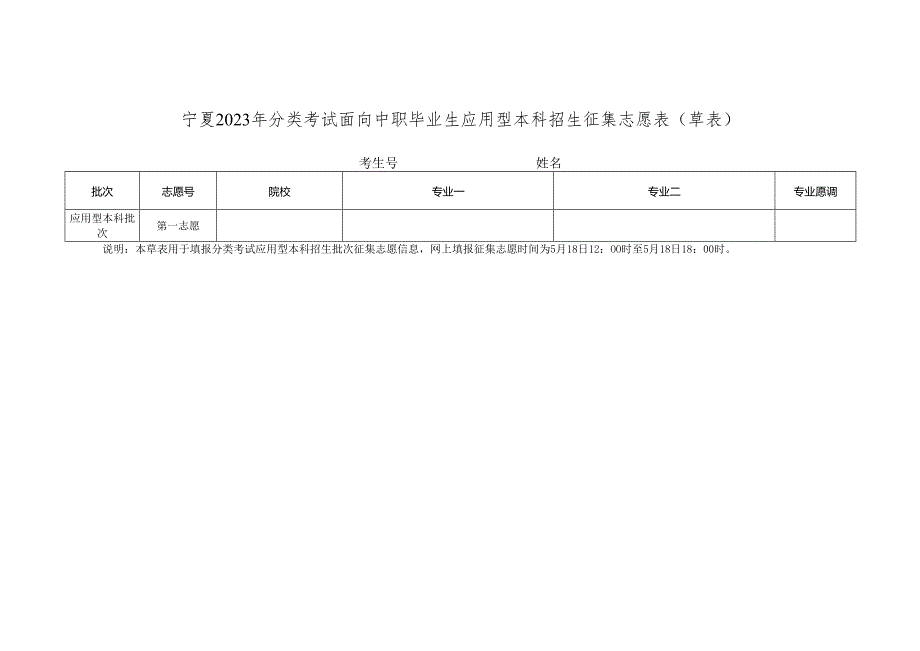 宁夏2023年分类考试面向中职毕业生应用型本科招生征集志愿表（草表）

考生号　　　　　　　　　　姓名

| 批次 | 志愿号 | 院校 | 专业一 | 专业二 | 专业愿调 |
|---|---|---|---|---|---|
| 应用型本科批次 | 第一志愿 | | | | |

说明：本草表用于填报分类考试应用型本科招生批次征集志愿信息，网上填报征集志愿时间为5月18日12：00时至5月18日18：00时。